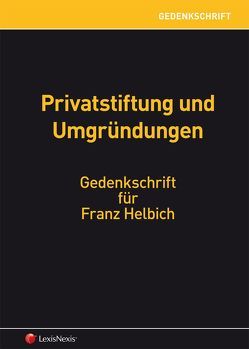 GEDENKSCHRIFT

Privatstiftung und Umgründungen

Gedenkschrift für Franz Helbich

LexisNexis